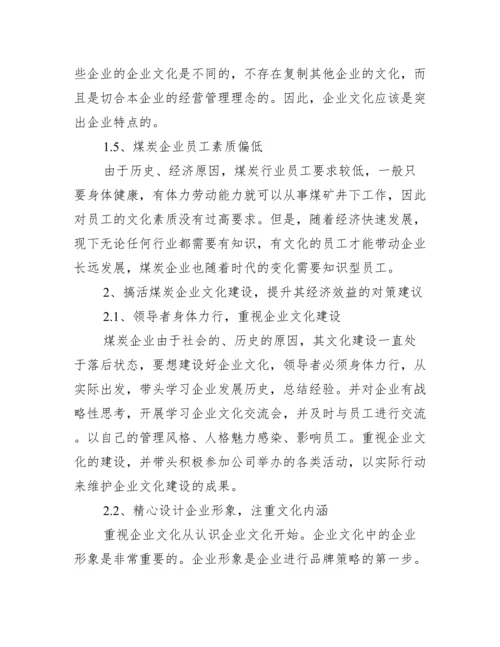 些企业的企业文化是不同的，不存在复制其他企业的文化，而且是切合本企业的经营管理理念的。因此，企业文化应该是突出企业特点的。

1.5、煤炭企业员工素质偏低

由于历史、经济原因，煤炭行业员工要求较低，一般只要身体健康，有体力劳动能力就可以从事煤矿井下工作，因此对员工的文化素质没有过高要求。但是，随着经济快速发展，现下无论任何行业都需要有知识，有文化的员工才能带动企业长远发展，煤炭企业也随着时代的变化需要知识型员工。

2、搞活煤炭企业文化建设，提升其经济效益的对策建议

2.1、领导者身体力行，重视企业文化建设

煤炭企业由于社会的、历史的原因，其文化建设一直处于落后状态，要想建设好企业文化，领导者必须身体力行，从实际出发，带头学习企业发展历史，总结经验。并对企业有战略性思考，开展学习企业文化交流会，并及时与员工进行交流。以自己的管理风格、人格魅力感染、影响员工。重视企业文化的建设，并带头积极参加公司举办的各类活动，以实际行动来维护企业文化建设的成果。

2.2、精心设计企业形象，注重文化内涵

重视企业文化从认识企业文化开始。企业文化中的企业形象是非常重要的。企业形象是企业进行品牌策略的第一步。